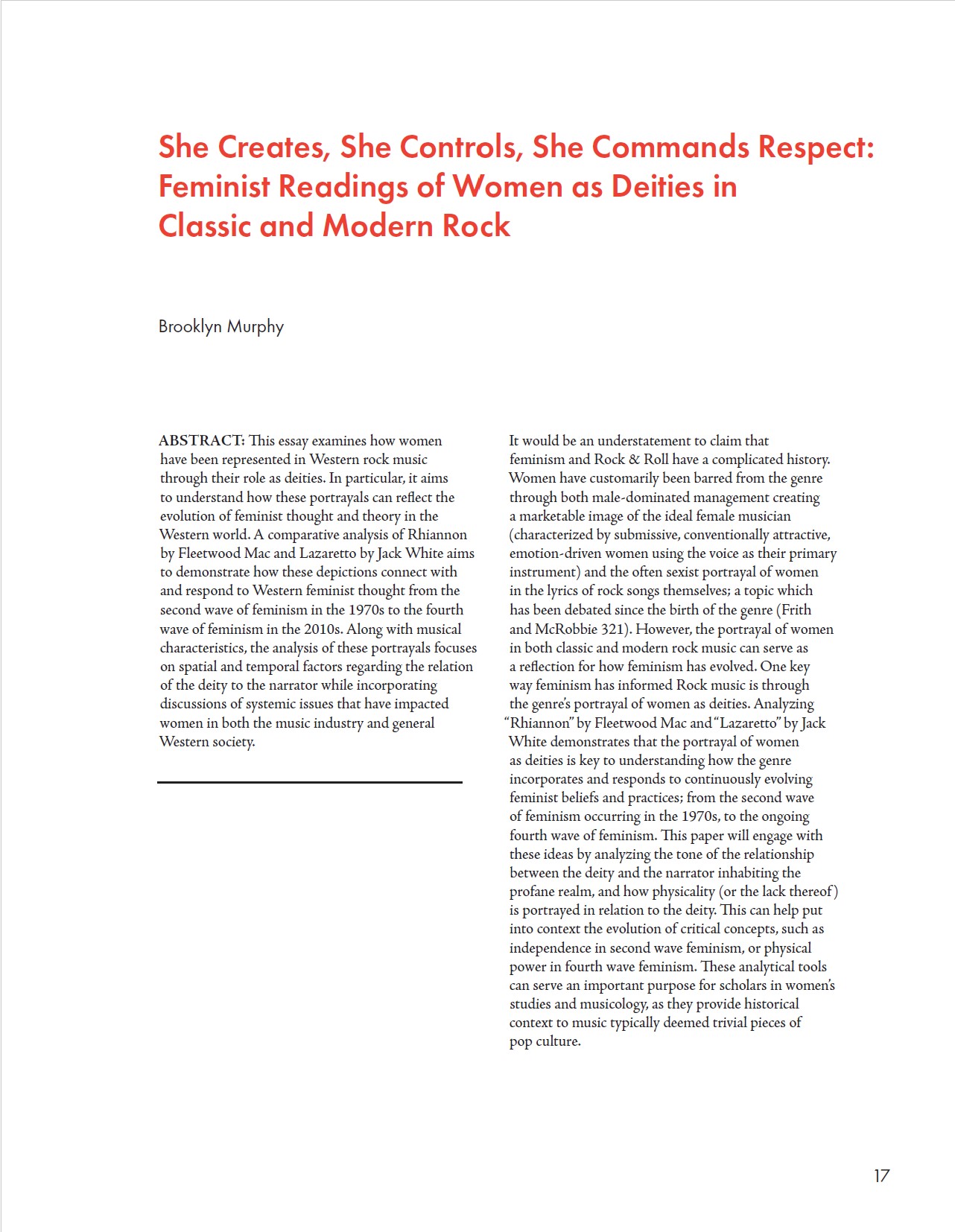 She Creates, She Controls, She Commands Respect: Feminist Readings of Women as Deities in Classic and Modern Rock

Brooklyn Murphy

ABSTRACT: This essay examines how women have been represented in Western rock music through their role as deities. In particular, it aims to understand how these portrayals can reflect the evolution of feminist thought and theory in the Western world. A comparative analysis of Rhiannon by Fleetwood Mac and Lazaretto by Jack White aims to demonstrate how these depictions connect with and respond to Western feminist thought from the second wave of feminism in the 1970s to the fourth wave of feminism in the 2010s. Along with musical characteristics, the analysis of these portrayals focuses on spatial and temporal factors regarding the relation of the deity to the narrator while incorporating discussions of systemic issues that have impacted women in both the music industry and general Western society.

It would be an understatement to claim that feminism and Rock & Roll have a complicated history. Women have customarily been barred from the genre through both male-dominated management creating a marketable image of the ideal female musician (characterized by submissive, conventionally attractive, emotion-driven women using the voice as their primary instrument) and the often sexist portrayal of women in the lyrics of rock songs themselves; a topic which has been debated since the birth of the genre (Frith and McRobbie 321). However, the portrayal of women in both classic and modern rock music can serve as a reflection for how feminism has evolved. One key way feminism has informed Rock music is through the genre's portrayal of women as deities. Analyzing "Rhiannon" by Fleetwood Mac and "Lazaretto" by Jack White demonstrates that the portrayal of women as deities is key to understanding how the genre incorporates and responds to continuously evolving feminist beliefs and practices; from the second wave of feminism occurring in the 1970s, to the ongoing fourth wave of feminism. This paper will engage with these ideas by analyzing the tone of the relationship between the deity and the narrator inhabiting the profane realm, and how physicality (or the lack thereof) is portrayed in relation to the deity. This can help put into context the evolution of critical concepts, such as independence in second wave feminism, or physical power in fourth wave feminism. These analytical tools can serve an important purpose for scholars in women's studies and musicology, as they provide historical context to music typically deemed trivial pieces of pop culture.

17